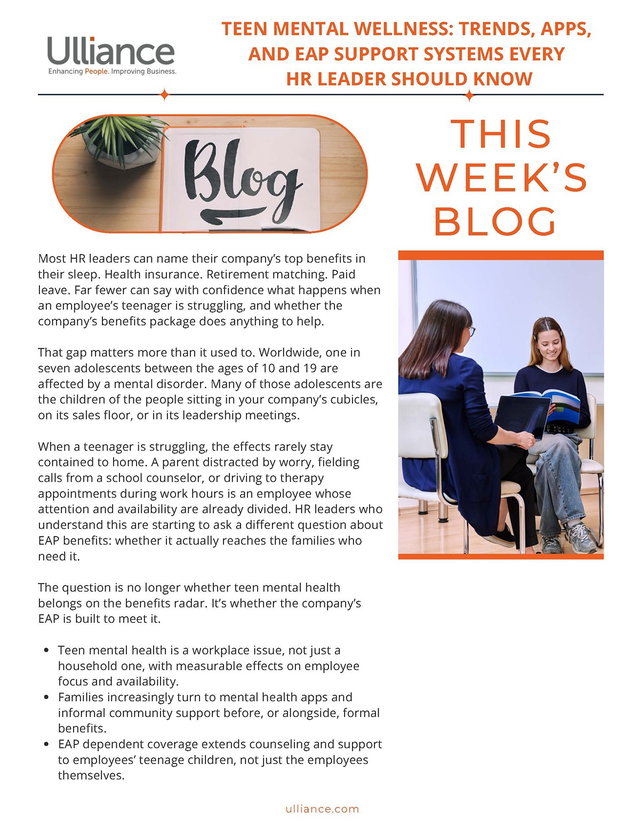 Ulliance
Enhancing People. Improving Business.

TEEN MENTAL WELLNESS: TRENDS, APPS, AND EAP SUPPORT SYSTEMS EVERY HR LEADER SHOULD KNOW

Blog

THIS WEEK'S BLOG

Most HR leaders can name their company's top benefits in their sleep. Health insurance. Retirement matching. Paid leave. Far fewer can say with confidence what happens when an employee's teenager is struggling, and whether the company's benefits package does anything to help.

That gap matters more than it used to. Worldwide, one in seven adolescents between the ages of 10 and 19 are affected by a mental disorder. Many of those adolescents are the children of the people sitting in your company's cubicles, on its sales floor, or in its leadership meetings.

When a teenager is struggling, the effects rarely stay contained to home. A parent distracted by worry, fielding calls from a school counselor, or driving to therapy appointments during work hours is an employee whose attention and availability are already divided. HR leaders who understand this are starting to ask a different question about EAP benefits: whether it actually reaches the families who need it.

The question is no longer whether teen mental health belongs on the benefits radar. It's whether the company's EAP is built to meet it.

• Teen mental health is a workplace issue, not just a household one, with measurable effects on employee focus and availability.
• Families increasingly turn to mental health apps and informal community support before, or alongside, formal benefits.
• EAP dependent coverage extends counseling and support to employees' teenage children, not just the employees themselves.

ulliance.com